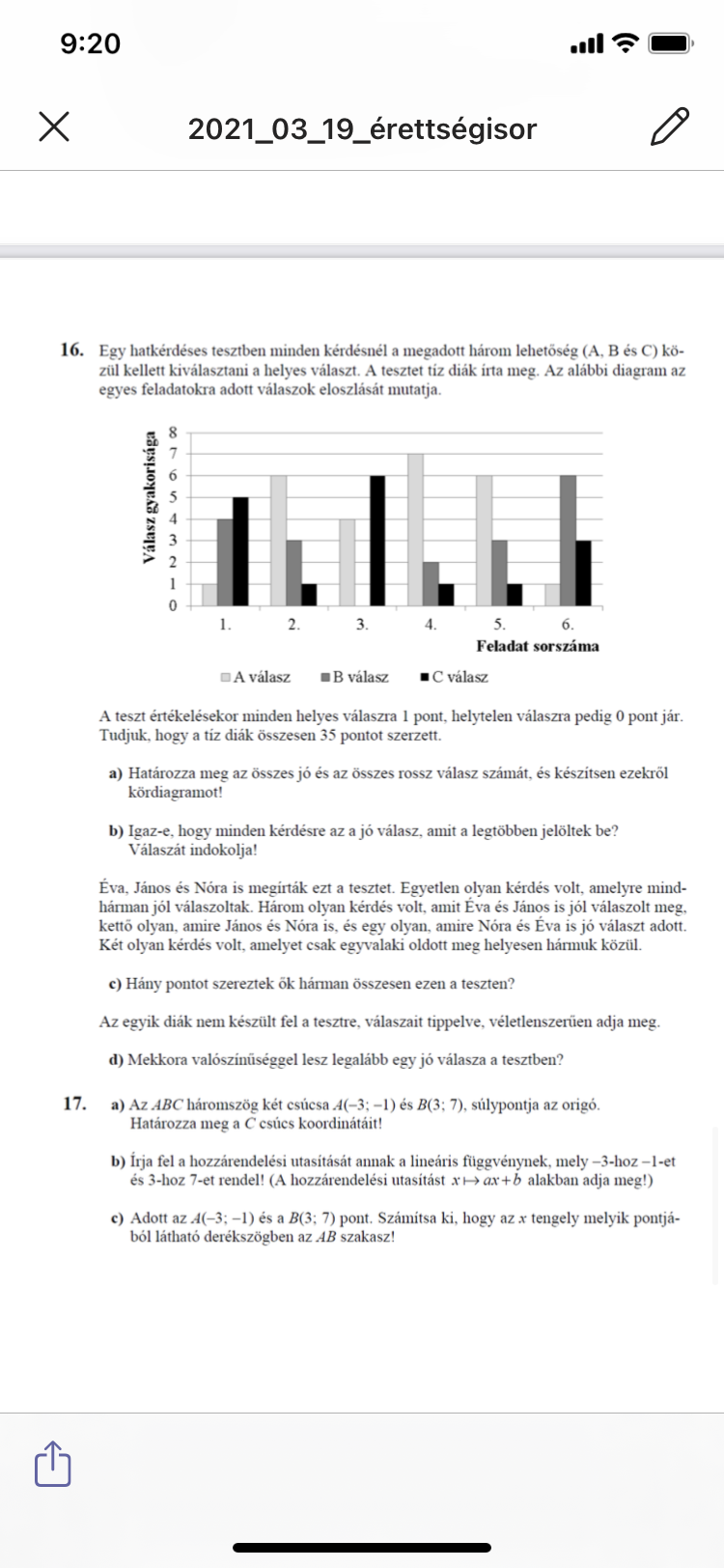 9:20

2021_03_19_érettségisor

16. Egy hatkérdéses tesztben minden kérdésnél a megadott három lehetőség (A, B és C) közül kellett kiválasztani a helyes választ. A tesztet tíz diák írta meg. Az alábbi diagram az egyes feladatokra adott válaszok eloszlását mutatja.

Válasz gyakorisága
8
7
6
5
4
3
2
1
0
1.
2.
3.
4.
5.
6.
Feladat sorszáma

A válasz B válasz C válasz

A teszt értékelésekor minden helyes válaszra 1 pont, helytelen válaszra pedig 0 pont jár. Tudjuk, hogy a tíz diák összesen 35 pontot szerzett.

a) Határozza meg az összes jó és az összes rossz válasz számát, és készítsen ezekről kördiagramot!

b) Igaz-e, hogy minden kérdésre az a jó válasz, amit a legtöbben jelöltek be? Válaszát indokolja!

Éva, János és Nóra is megírták ezt a tesztet. Egyetlen olyan kérdés volt, amelyre mindhárman jól válaszoltak. Három olyan kérdés volt, amit Éva és János is jól válaszolt meg, kettő olyan, amire János és Nóra is, és egy olyan, amire Nóra és Éva is jó választ adott. Két olyan kérdés volt, amelyet csak egyvalaki oldott meg helyesen hármuk közül.

c) Hány pontot szereztek ők hárman összesen ezen a teszten?

Az egyik diák nem készült fel a tesztre, válaszait tippelve, véletlenszerűen adja meg.

d) Mekkora valószínűséggel lesz legalább egy jó válasza a tesztben?

17. a) Az $ABC$ háromszög két csúcsa $A(-3; -1)$ és $B(3; 7)$, súlypontja az origó. Határozza meg a $C$ csúcs koordinátáit!

b) Írja fel a hozzárendelési utasítását annak a lineáris függvénynek, mely $-3$-hoz $-1$-et és 3-hoz 7-et rendel! (A hozzárendelési utasítást $x \mapsto ax+b$ alakban adja meg!)

c) Adott az $A(-3; -1)$ és a $B(3; 7)$ pont. Számítsa ki, hogy az $x$ tengely melyik pontjából látható derékszögben az $AB$ szakasz!